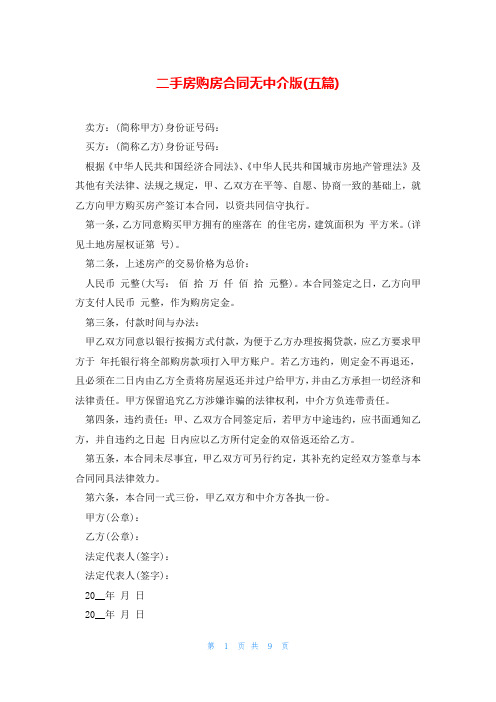 二手房购房合同无中介版(五篇)

卖方：(简称甲方)身份证号码：

买方：(简称乙方)身份证号码：

根据《中华人民共和国经济合同法》、《中华人民共和国城市房地产管理法》及其他有关法律、法规之规定，甲、乙双方在平等、自愿、协商一致的基础上，就乙方向甲方购买房产签订本合同，以资共同信守执行。

第一条，乙方同意购买甲方拥有的座落在 的住宅房，建筑面积为 平方米。(详见土地房屋权证第 号)。

第二条，上述房产的交易价格为总价：

人民币 元整(大写： 佰 拾 万 仟 佰 拾 元整)。本合同签定之日，乙方向甲方支付人民币 元整，作为购房定金。

第三条，付款时间与办法：

甲乙双方同意以银行按揭方式付款，为便于乙方办理按揭贷款，应乙方要求甲方于 年托银行将全部购房款项打入甲方账户。若乙方违约，则定金不再退还，且必须在二日内由乙方全责将房屋返还并过户给甲方，并由乙方承担一切经济和法律责任。甲方保留追究乙方涉嫌诈骗的法律权利，中介方负连带责任。

第四条，违约责任：甲、乙双方合同签定后，若甲方中途违约，应书面通知乙方，并自违约之日起 日内应以乙方所付定金的双倍返还给乙方。

第五条，本合同未尽事宜，甲乙双方可另行约定，其补充约定经双方签章与本合同同具法律效力。

第六条，本合同一式三份，甲乙双方和中介方各执一份。

甲方(公章)：

乙方(公章)：

法定代表人(签字)：

法定代表人(签字)：

20__年 月 日

20__年 月 日

第 1 页 共 9 页